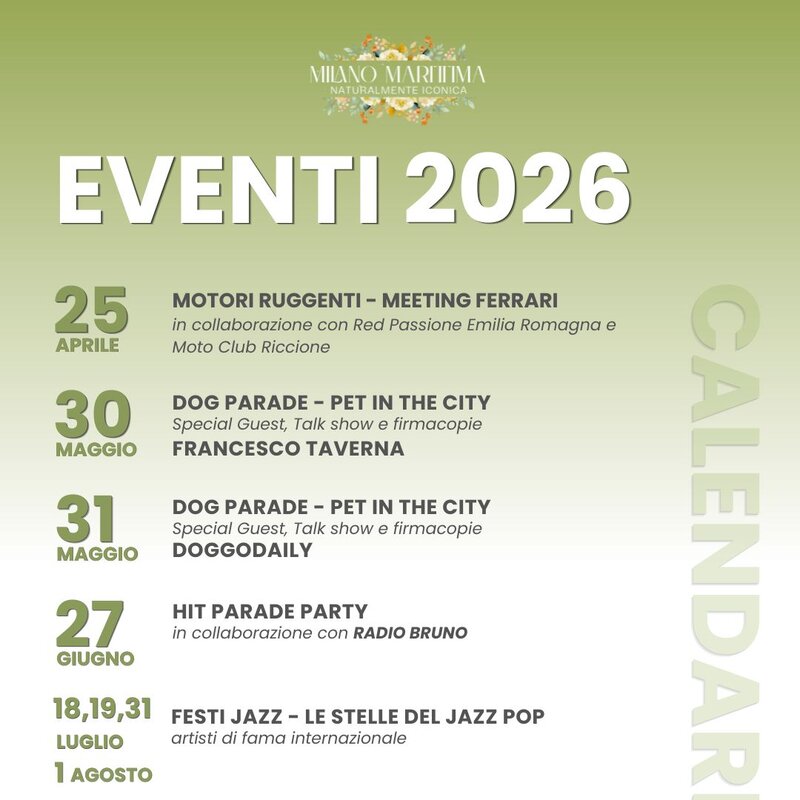 MILANO MARITTIMA
NATURALMENTE ICONICA

EVENTI 2026

25 APRILE
MOTORI RUGGENTI - MEETING FERRARI
in collaborazione con Red Passione Emilia Romagna e Moto Club Riccione

30 MAGGIO
DOG PARADE - PET IN THE CITY
Special Guest, Talk show e firmacopie
FRANCESCO TAVERNA

31 MAGGIO
DOG PARADE - PET IN THE CITY
Special Guest, Talk show e firmacopie
DOGGODAILY

27 GIUGNO
HIT PARADE PARTY
in collaborazione con RADIO BRUNO

18,19,31 LUGLIO
1 AGOSTO
FESTI JAZZ - LE STELLE DEL JAZZ POP
artisti di fama internazionale

CALENDARI